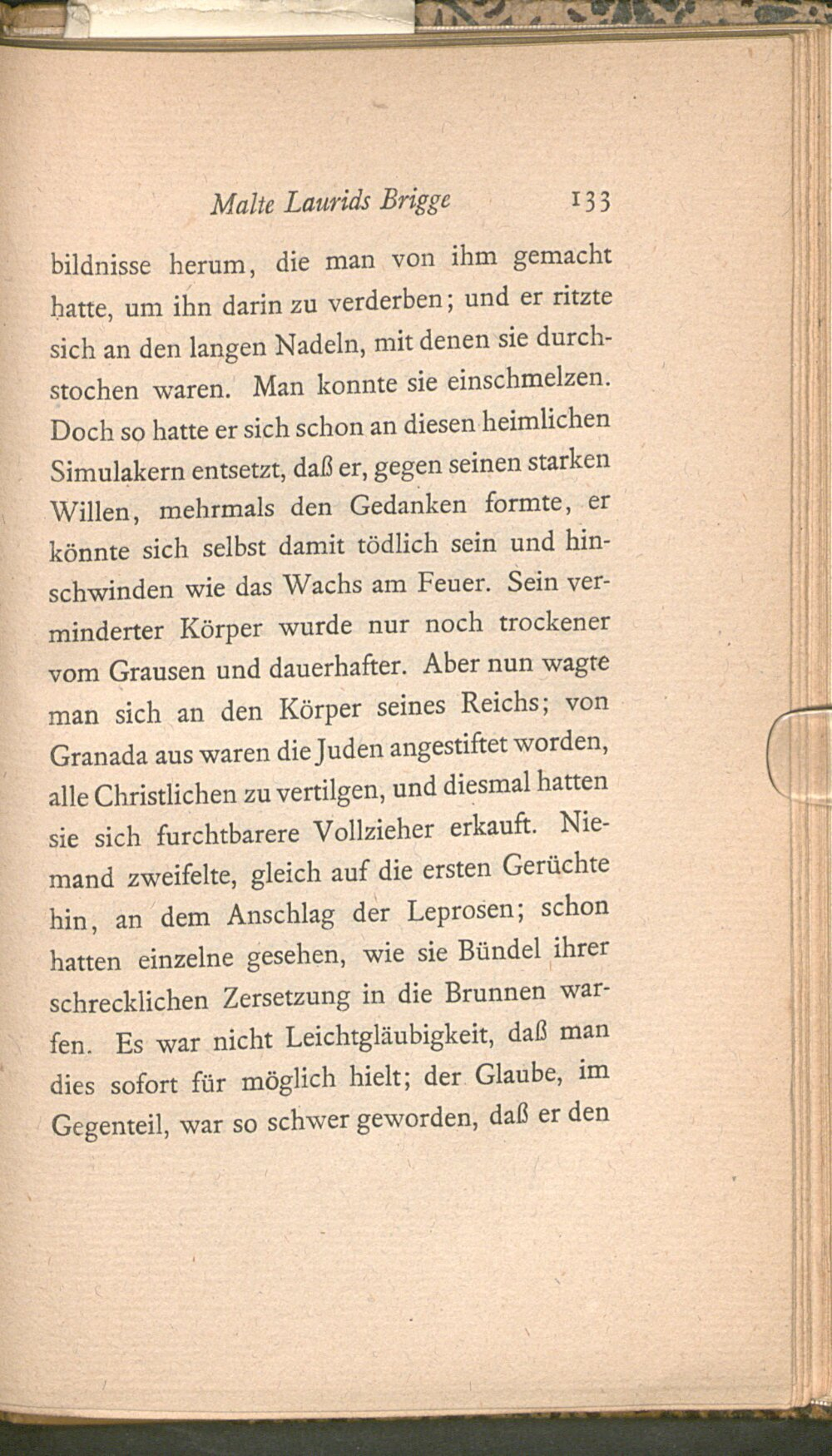 Malte Laurids Brigge 133

bildnisse herum, die man von ihm gemacht hatte, um ihn darin zu verderben; und er ritzte sich an den langen Nadeln, mit denen sie durchstochen waren. Man konnte sie einschmelzen. Doch so hatte er sich schon an diesen heimlichen Simulakern entsetzt, daß er, gegen seinen starken Willen, mehrmals den Gedanken formte, er könnte sich selbst damit tödlich sein und hinschwinden wie das Wachs am Feuer. Sein verminderter Körper wurde nur noch trockener vom Grausen und dauerhafter. Aber nun wagte man sich an den Körper seines Reichs; von Granada aus waren die Juden angestiftet worden, alle Christlichen zu vertilgen, und diesmal hatten sie sich furchtbarere Vollzieher erkauft. Niemand zweifelte, gleich auf die ersten Gerüchte hin, an dem Anschlag der Leprosen; schon hatten einzelne gesehen, wie sie Bündel ihrer schrecklichen Zersetzung in die Brunnen warfen. Es war nicht Leichtgläubigkeit, daß man dies sofort für möglich hielt; der Glaube, im Gegenteil, war so schwer geworden, daß er den